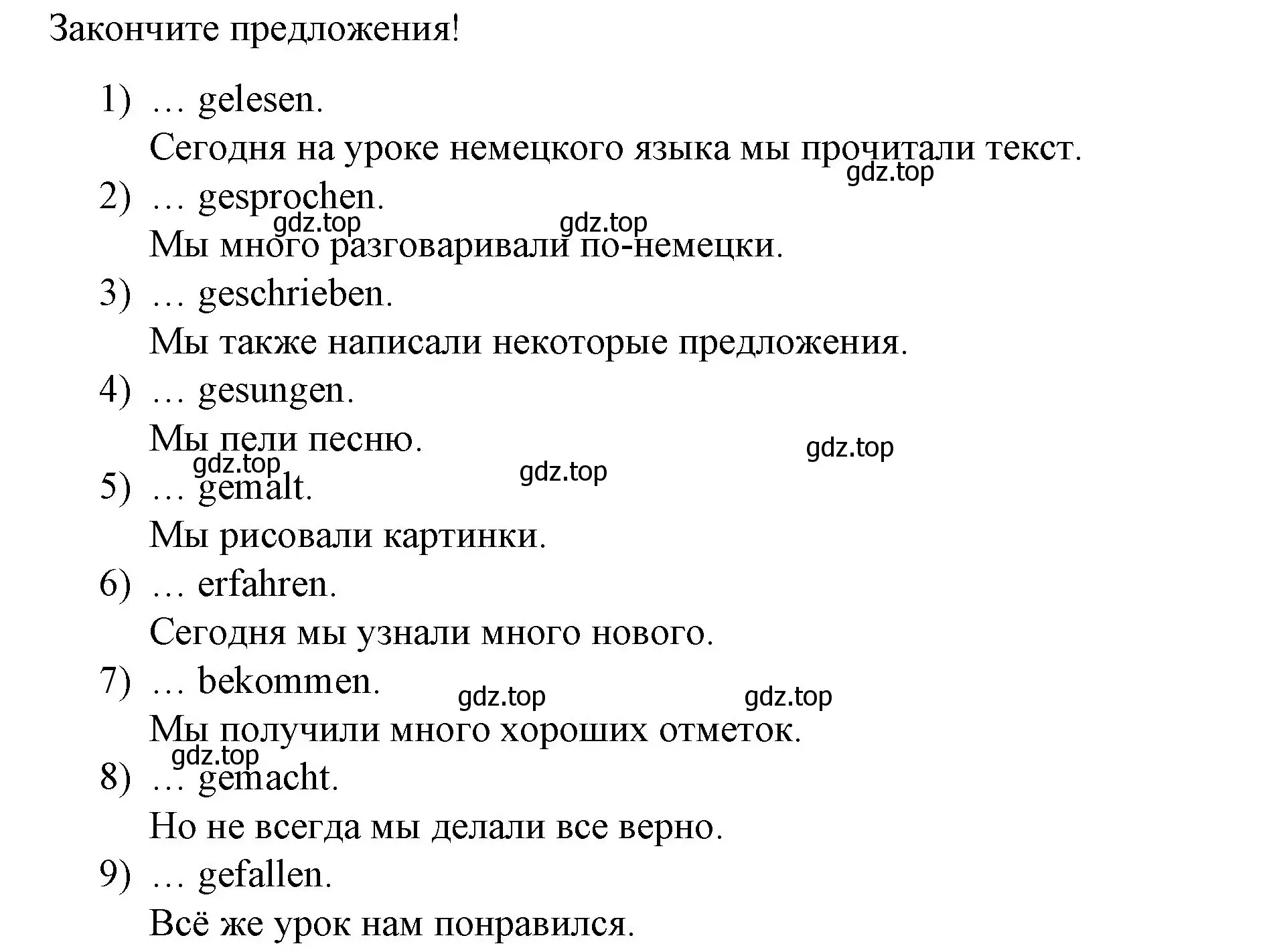 Закончите предложения!

1) … gelesen.
Сегодня на уроке немецкого языка мы прочитали текст.
gdz.top
2) … gesprochen.
gdz.top gdz.top
Мы много разговаривали по-немецки.
3) … geschrieben.
Мы также написали некоторые предложения.
4) … gesungen.
Мы пели песню.
gdz.top
gdz.top gdz.top
5) … gemalt.
Мы рисовали картинки.
6) … erfahren.
Сегодня мы узнали много нового.
7) … bekommen.
gdz.top gdz.top
Мы получили много хороших отметок.
gdz.top
8) … gemacht.
Но не всегда мы делали все верно.
9) … gefallen.
Всё же урок нам понравился.